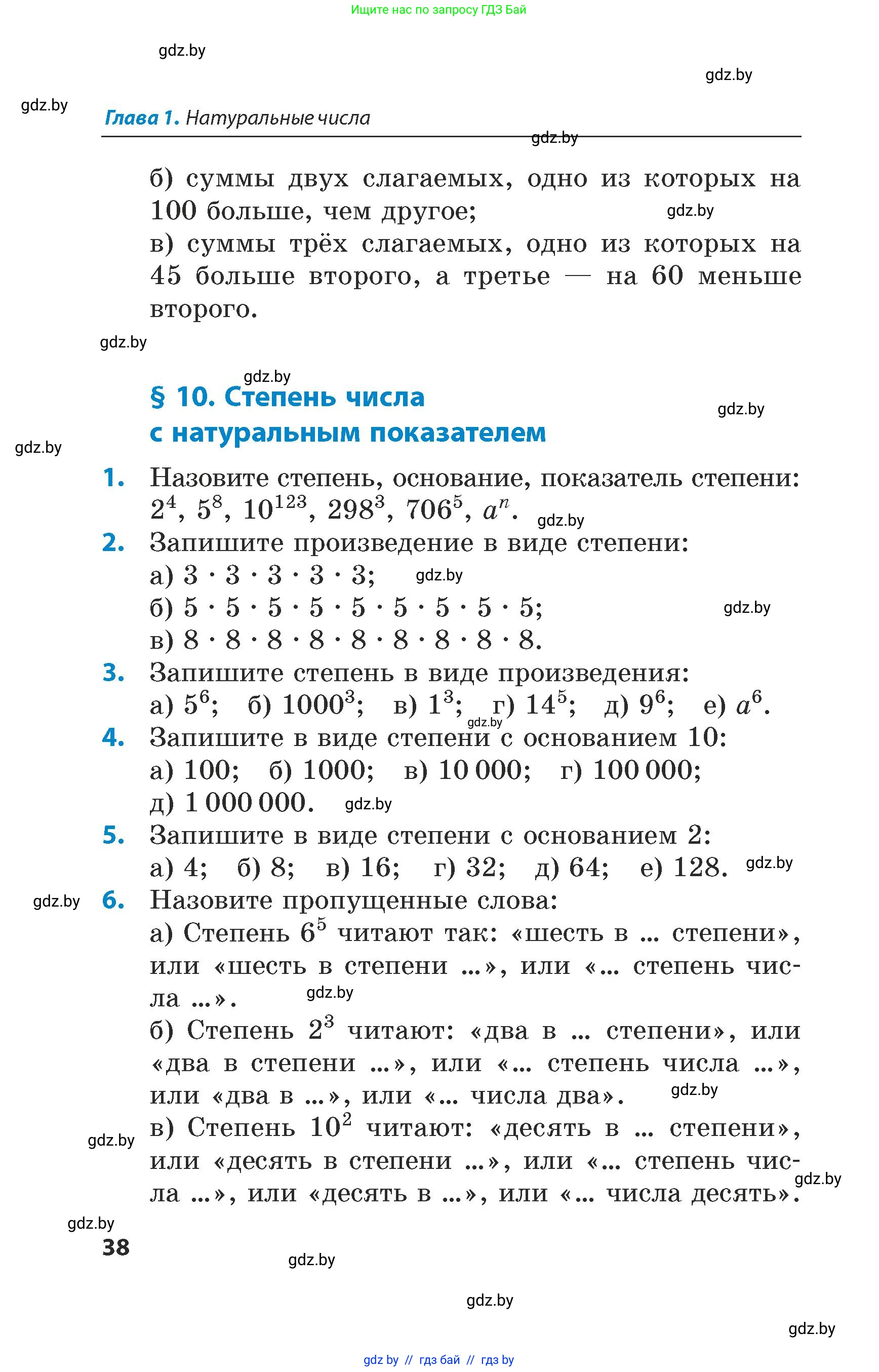 Ищите нас по запросу ГДЗ Бай

gdz.by

gdz.by

gdz.by

Глава 1. Натуральные числа

gdz.by

б) суммы двух слагаемых, одно из которых на 100 больше, чем другое;

gdz.by

в) суммы трёх слагаемых, одно из которых на 45 больше второго, а третье — на 60 меньше второго.

gdz.by

gdz.by

§ 10. Степень числа с натуральным показателем

gdz.by

gdz.by

1. Назовите степень, основание, показатель степени: $2^4$, $5^8$, $10^{123}$, $298^3$, $706^5$, $a^n$.

gdz.by

2. Запишите произведение в виде степени:
а) $3 \cdot 3 \cdot 3 \cdot 3 \cdot 3$;
gdz.by
б) $5 \cdot 5 \cdot 5 \cdot 5 \cdot 5 \cdot 5 \cdot 5 \cdot 5 \cdot 5$;
gdz.by
в) $8 \cdot 8 \cdot 8 \cdot 8 \cdot 8 \cdot 8 \cdot 8 \cdot 8 \cdot 8$.

3. Запишите степень в виде произведения:
а) $5^6$; б) $1000^3$; в) $1^3$; г) $14^5$; д) $9^6$; е) $a^6$.

gdz.by

4. Запишите в виде степени с основанием 10:
а) 100; б) 1000; в) 10 000; г) 100 000;
д) 1 000 000.

gdz.by

5. Запишите в виде степени с основанием 2:
а) 4; б) 8; в) 16; г) 32; д) 64; е) 128.

gdz.by

gdz.by

6. Назовите пропущенные слова:
а) Степень $6^5$ читают так: «шесть в ... степени», или «шесть в степени ...», или «... степень числа ...».

gdz.by

б) Степень $2^3$ читают: «два в ... степени», или «два в степени ...», или «... степень числа ...», или «два в ...», или «... числа два».

gdz.by

gdz.by

в) Степень $10^2$ читают: «десять в ... степени», или «десять в степени ...», или «... степень числа ...», или «десять в ...», или «... числа десять».

gdz.by

gdz.by

38

gdz.by

gdz.by

gdz.by

gdz by // гдз бай // гдз by